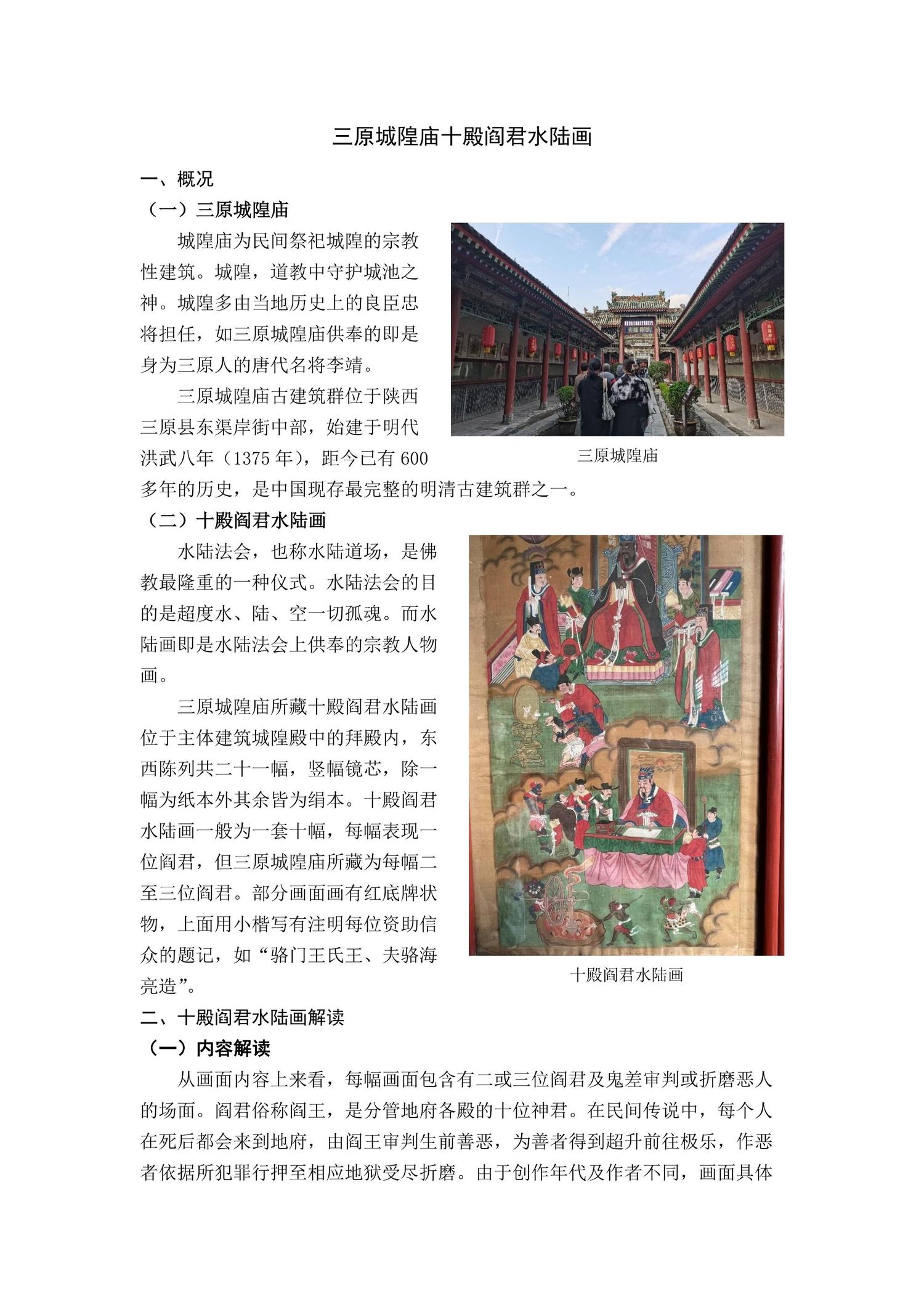 三原城隍庙十殿阎君水陆画

一、概况

（一）三原城隍庙

城隍庙为民间祭祀城隍的宗教性建筑。城隍，道教中守护城池之神。城隍多由当地历史上的良臣忠将担任，如三原城隍庙供奉的即是身为三原人的唐代名将李靖。

三原城隍庙古建筑群位于陕西三原县东渠岸街中部，始建于明代洪武八年（1375 年），距今已有 600 多年的历史，是中国现存最完整的明清古建筑群之一。

三原城隍庙

（二）十殿阎君水陆画

水陆法会，也称水陆道场，是佛教最隆重的一种仪式。水陆法会的目的是超度水、陆、空一切孤魂。而水陆画即是水陆法会上供奉的宗教人物画。

三原城隍庙所藏十殿阎君水陆画位于主体建筑城隍殿中的拜殿内，东西陈列共二十一幅，竖幅镜芯，除一幅为纸本外其余皆为绢本。十殿阎君水陆画一般为一套十幅，每幅表现一位阎君，但三原城隍庙所藏为每幅二至三位阎君。部分画面画有红底牌状物，上面用小楷写有注明每位资助信众的题记，如“骆门王氏王、夫骆海亮造”。

十殿阎君水陆画

二、十殿阎君水陆画解读

（一）内容解读

从画面内容上来看，每幅画面包含有二或三位阎君及鬼差审判或折磨恶人的场面。阎君俗称阎王，是分管地府各殿的十位神君。在民间传说中，每个人在死后都会来到地府，由阎王审判生前善恶，为善者得到超升前往极乐，作恶者依据所犯罪行押至相应地狱受尽折磨。由于创作年代及作者不同，画面具体